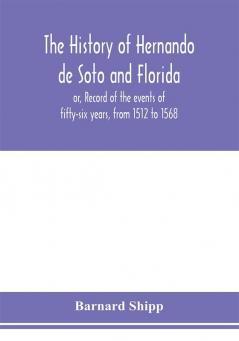 The History of Hernando de Soto and Florida

or, Record of the events of fifty-six years, from 1512 to 1568

Barnard Shipp